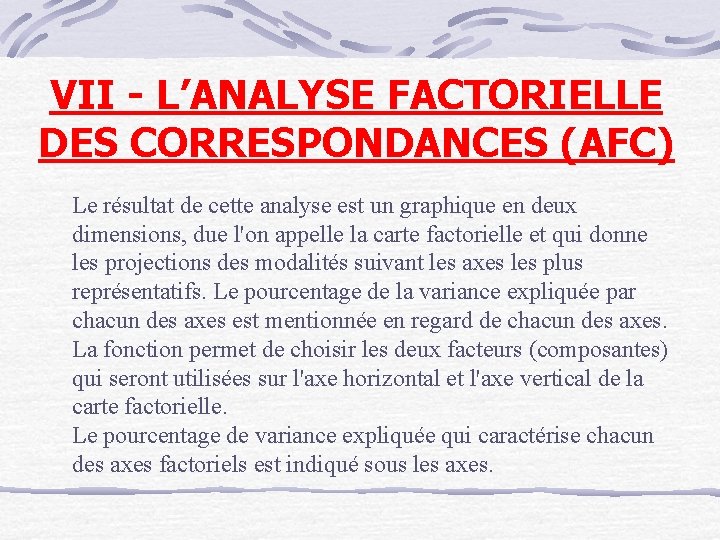 VII - L’ANALYSE FACTORIELLE DES CORRESPONDANCES (AFC)

Le résultat de cette analyse est un graphique en deux dimensions, due l'on appelle la carte factorielle et qui donne les projections des modalités suivant les axes les plus représentatifs. Le pourcentage de la variance expliquée par chacun des axes est mentionnée en regard de chacun des axes.
La fonction permet de choisir les deux facteurs (composantes) qui seront utilisées sur l'axe horizontal et l'axe vertical de la carte factorielle.
Le pourcentage de variance expliquée qui caractérise chacun des axes factoriels est indiqué sous les axes.